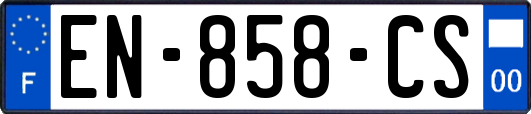 F
EN-858-CS
00